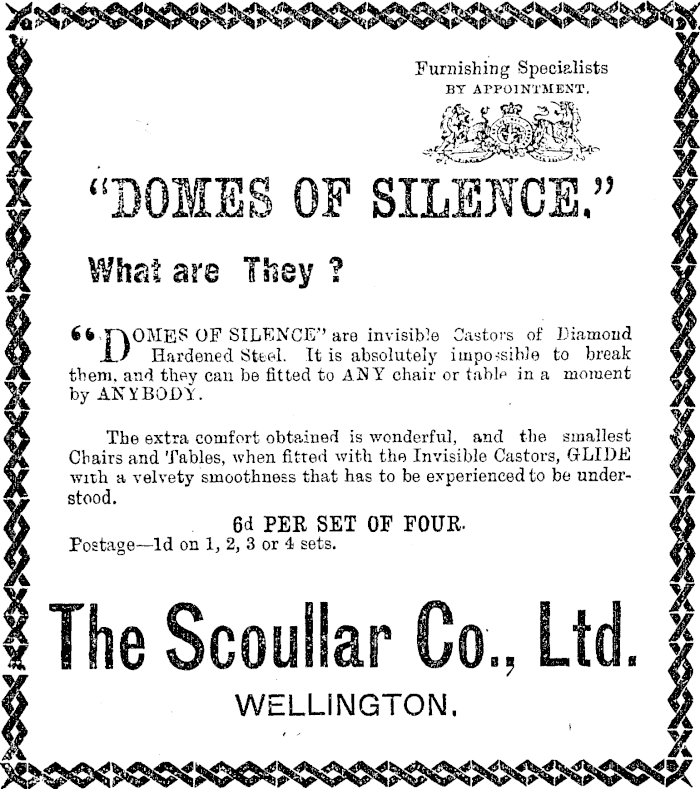 Furnishing Specialists
BY APPOINTMENT.

"DOMES OF SILENCE."

What are They ?

"DOMES OF SILENCE" are invisible Castors of Diamond Hardened Steel. It is absolutely impossible to break them, and they can be fitted to ANY chair or table in a moment by ANYBODY.

The extra comfort obtained is wonderful, and the smallest Chairs and Tables, when fitted with the Invisible Castors, GLIDE with a velvety smoothness that has to be experienced to be understood.

6d PER SET OF FOUR.
Postage—1d on 1, 2, 3 or 4 sets.

The Scoullar Co., Ltd.
WELLINGTON.